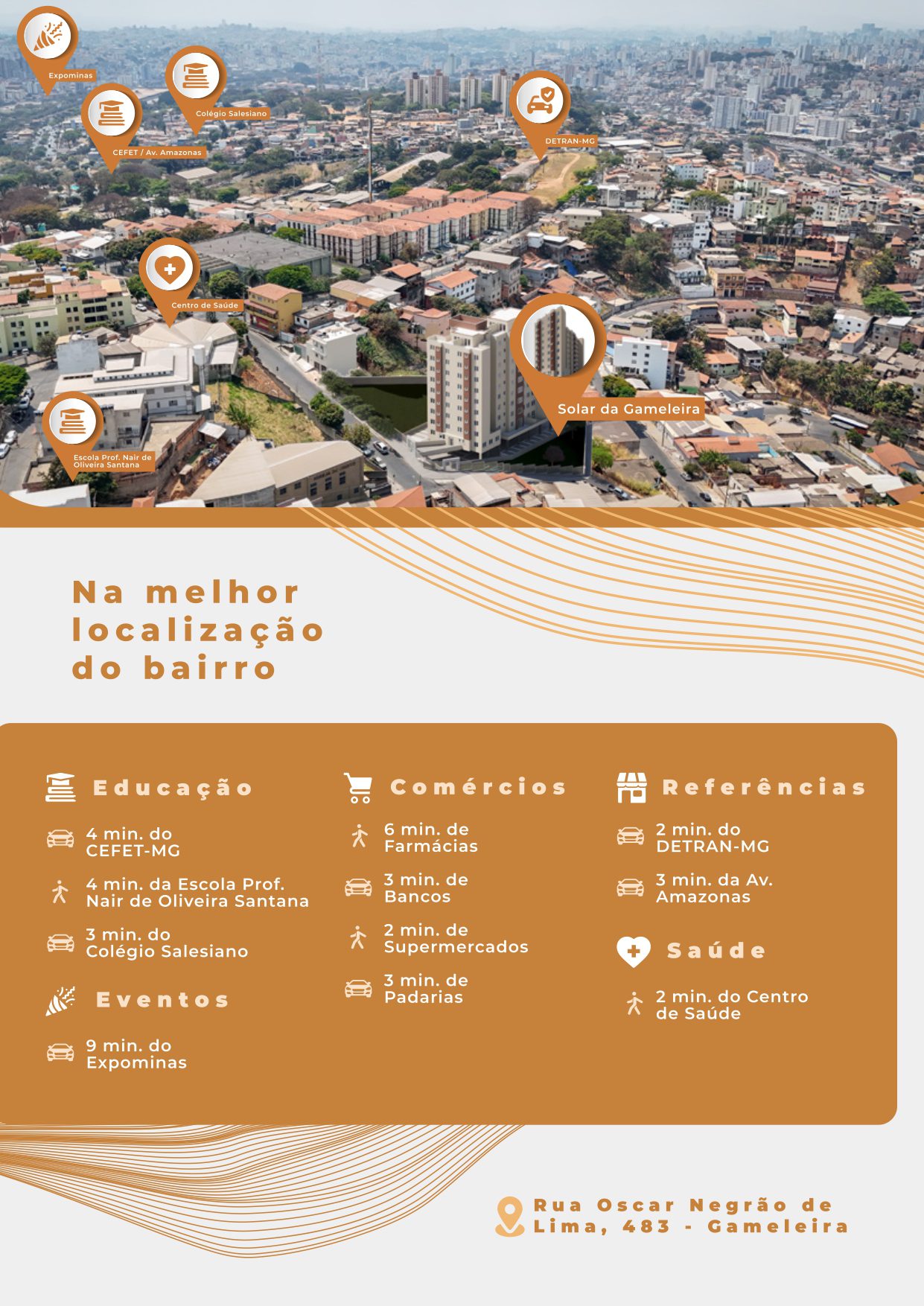 Expominas

Colégio Salesiano

CEFET / Av. Amazonas

DETRAN-MG

Centro de Saúde

Solar da Gameleira

Escola Prof. Nair de Oliveira Santana

Na melhor localização do bairro

Educação

4 min. do CEFET-MG

4 min. da Escola Prof. Nair de Oliveira Santana

3 min. do Colégio Salesiano

Eventos

9 min. do Expominas

Comércios

6 min. de Farmácias

3 min. de Bancos

2 min. de Supermercados

3 min. de Padarias

Referências

2 min. do DETRAN-MG

3 min. da Av. Amazonas

Saúde

2 min. do Centro de Saúde

Rua Oscar Negrão de Lima, 483 - Gameleira